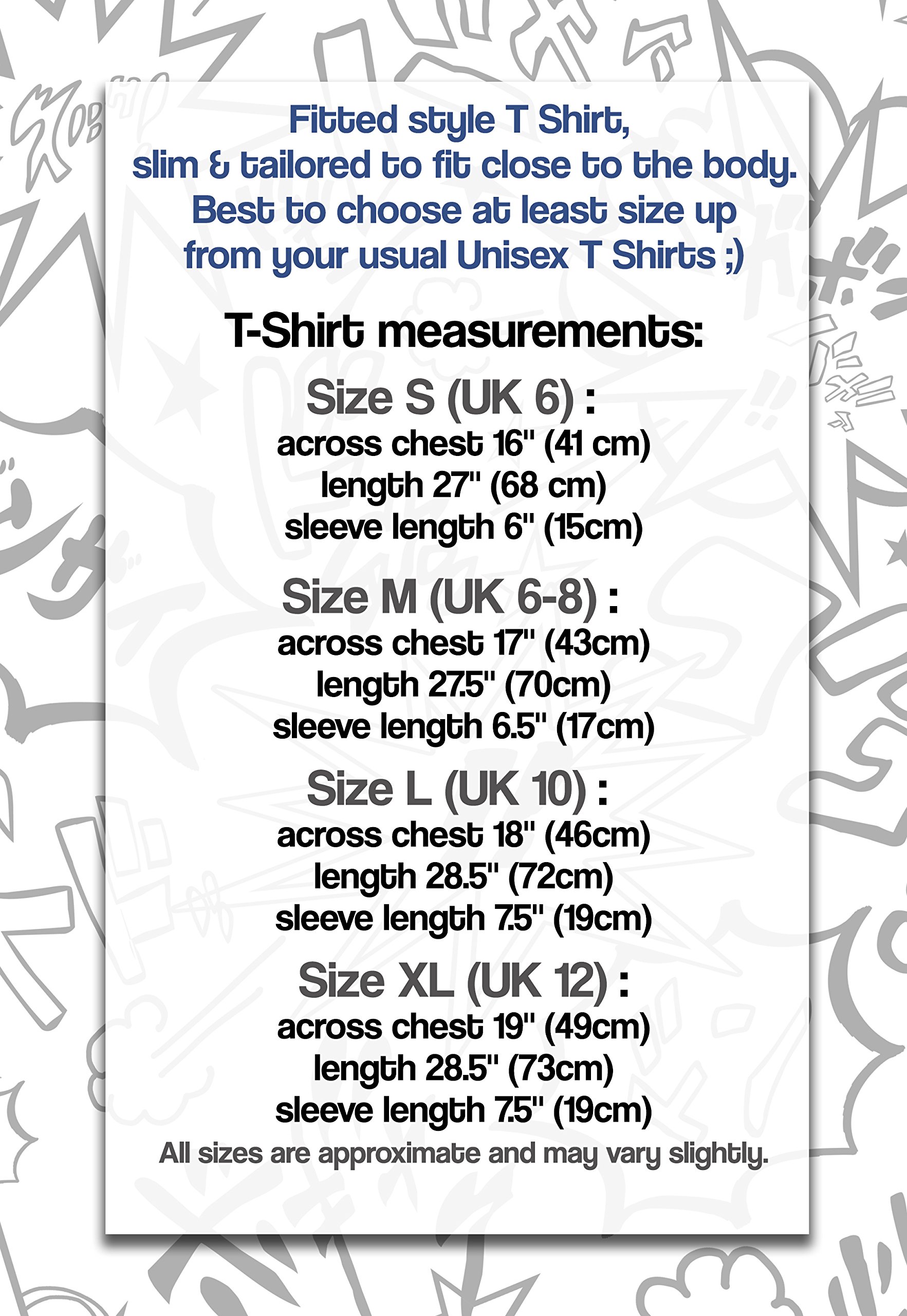 Fitted style T Shirt,
slim & tailored to fit close to the body.
Best to choose at least size up
from your usual Unisex T Shirts ;)

T-Shirt measurements:

Size S (UK 6) :
across chest 16" (41 cm)
length 27" (68 cm)
sleeve length 6" (15cm)

Size M (UK 6-8) :
across chest 17" (43cm)
length 27.5" (70cm)
sleeve length 6.5" (17cm)

Size L (UK 10) :
across chest 18" (46cm)
length 28.5" (72cm)
sleeve length 7.5" (19cm)

Size XL (UK 12) :
across chest 19" (49cm)
length 28.5" (73cm)
sleeve length 7.5" (19cm)

All sizes are approximate and may vary slightly.